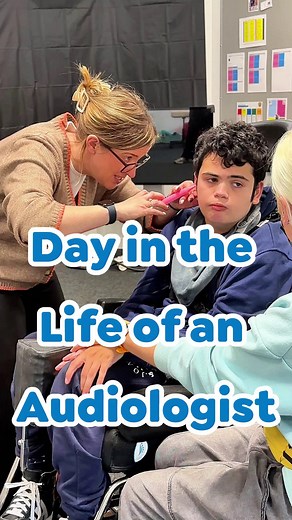 Day in the Life of an Audiologist